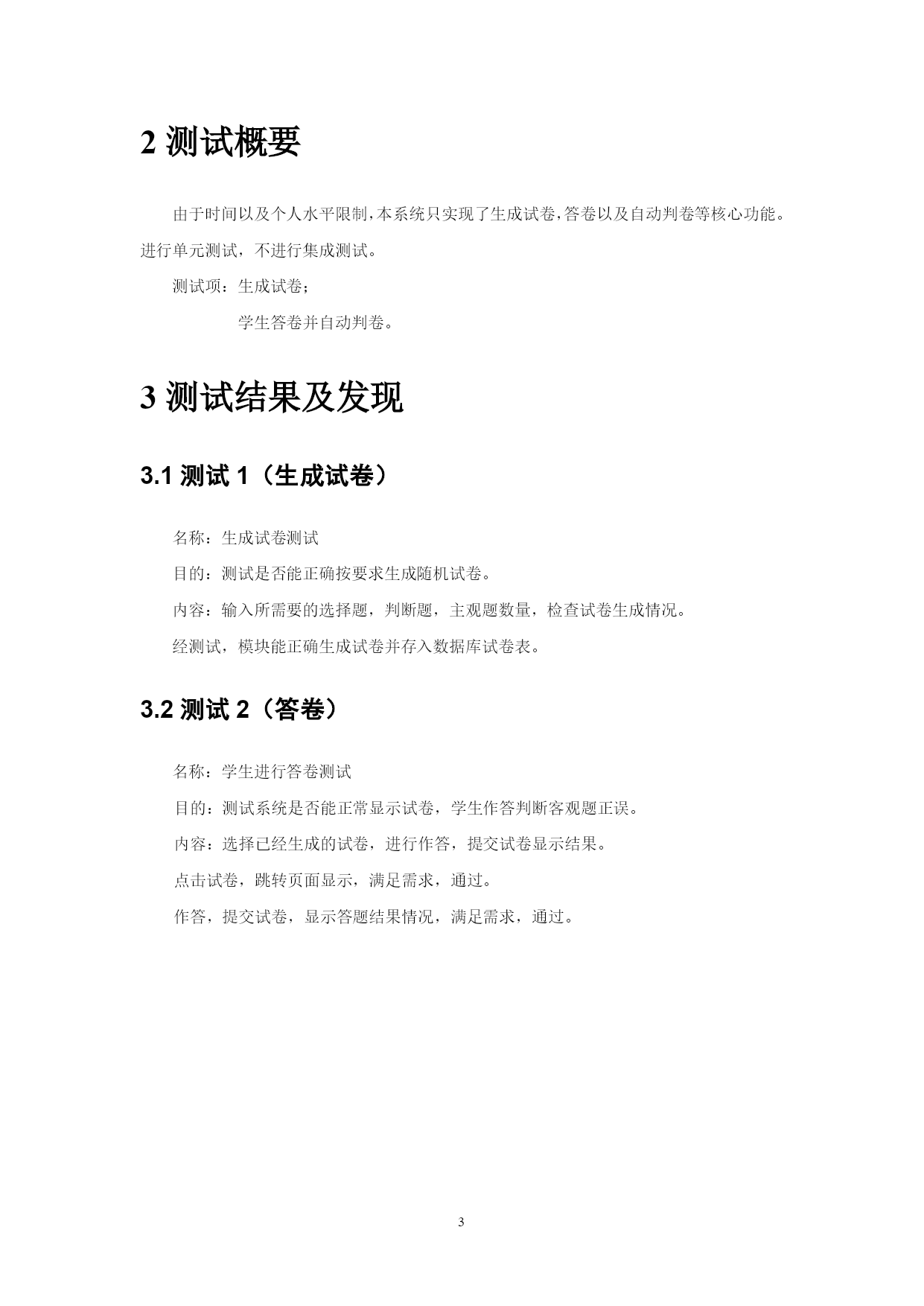 2 测试概要

由于时间以及个人水平限制,本系统只实现了生成试卷,答卷以及自动判卷等核心功能。进行单元测试，不进行集成测试。

测试项：生成试卷；

学生答卷并自动判卷。

3 测试结果及发现

3.1 测试 1（生成试卷）

名称：生成试卷测试

目的：测试是否能正确按要求生成随机试卷。

内容：输入所需要的选择题，判断题，主观题数量，检查试卷生成情况。

经测试，模块能正确生成试卷并存入数据库试卷表。

3.2 测试 2（答卷）

名称：学生进行答卷测试

目的：测试系统是否能正常显示试卷，学生作答判断客观题正误。

内容：选择已经生成的试卷，进行作答，提交试卷显示结果。

点击试卷，跳转页面显示，满足需求，通过。

作答，提交试卷，显示答题结果情况，满足需求，通过。

3